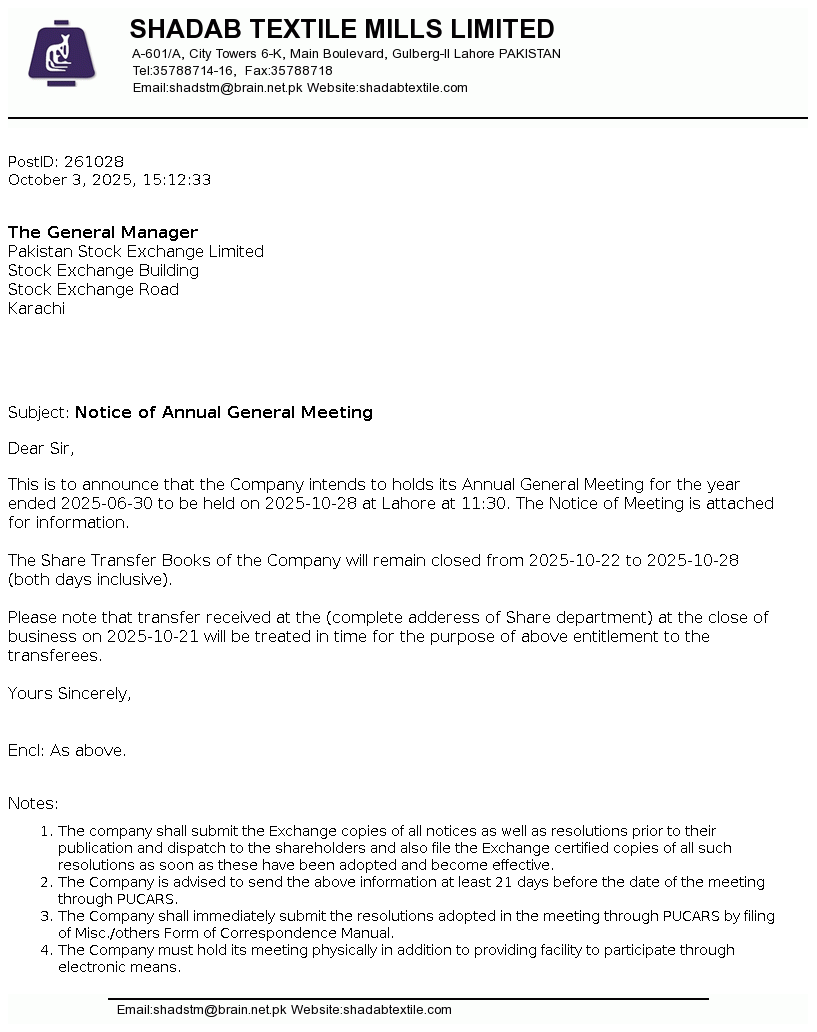 SHADAB TEXTILE MILLS LIMITED
A-601/A, City Towers 6-K, Main Boulevard, Gulberg-II Lahore PAKISTAN
Tel:35788714-16, Fax:35788718
Email:shadstm@brain.net.pk Website:shadabtextile.com

PostID: 261028
October 3, 2025, 15:12:33

The General Manager
Pakistan Stock Exchange Limited
Stock Exchange Building
Stock Exchange Road
Karachi

Subject: Notice of Annual General Meeting

Dear Sir,

This is to announce that the Company intends to holds its Annual General Meeting for the year ended 2025-06-30 to be held on 2025-10-28 at Lahore at 11:30. The Notice of Meeting is attached for information.

The Share Transfer Books of the Company will remain closed from 2025-10-22 to 2025-10-28 (both days inclusive).

Please note that transfer received at the (complete adderess of Share department) at the close of business on 2025-10-21 will be treated in time for the purpose of above entitlement to the transferees.

Yours Sincerely,

Encl: As above.

Notes:
1. The company shall submit the Exchange copies of all notices as well as resolutions prior to their publication and dispatch to the shareholders and also file the Exchange certified copies of all such resolutions as soon as these have been adopted and become effective.
2. The Company is advised to send the above information at least 21 days before the date of the meeting through PUCARS.
3. The Company shall immediately submit the resolutions adopted in the meeting through PUCARS by filing of Misc./others Form of Correspondence Manual.
4. The Company must hold its meeting physically in addition to providing facility to participate through electronic means.

Email:shadstm@brain.net.pk Website:shadabtextile.com